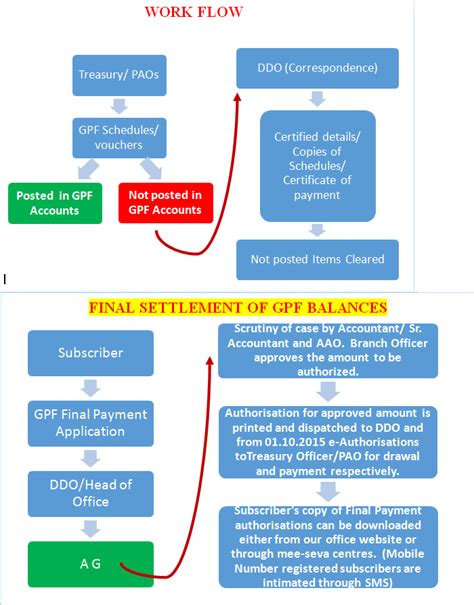 WORK FLOW

Treasury/ PAOs

GPF Schedules/ vouchers

Posted in GPF Accounts

Not posted in GPF Accounts

DDO (Correspondence)

Certified details/ Copies of Schedules/ Certificate of payment

Not posted Items Cleared

FINAL SETTLEMENT OF GPF BALANCES

Subscriber

GPF Final Payment Application

DDO/Head of Office

A G

Scrutiny of case by Accountant/ Sr. Accountant and AAO. Branch Officer approves the amount to be authorized.

Authorisation for approved amount is printed and dispatched to DDO and from 01.10.2015 e-Authorisations toTreasury Officer/PAO for drawal and payment respectively.

Subscriber's copy of Final Payment authorisations can be downloaded either from our office website or through mee-seva centres. (Mobile Number registered subscribers are intimated through SMS)